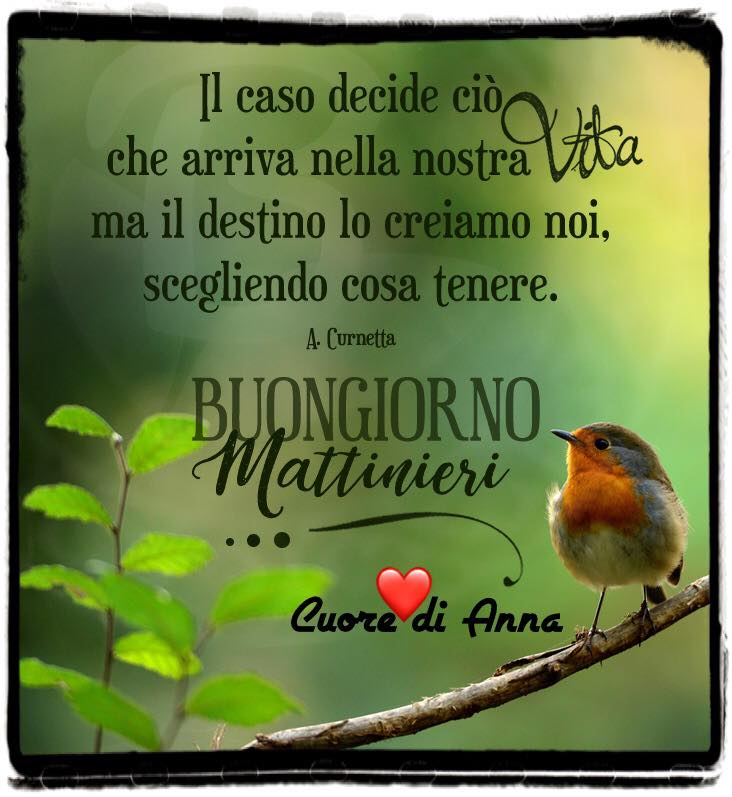 Il caso decide ciò che arriva nella nostra Vita ma il destino lo creiamo noi, scegliendo cosa tenere.

A. Curnetta

BUONGIORNO
Mattinieri
...

Cuore di Anna